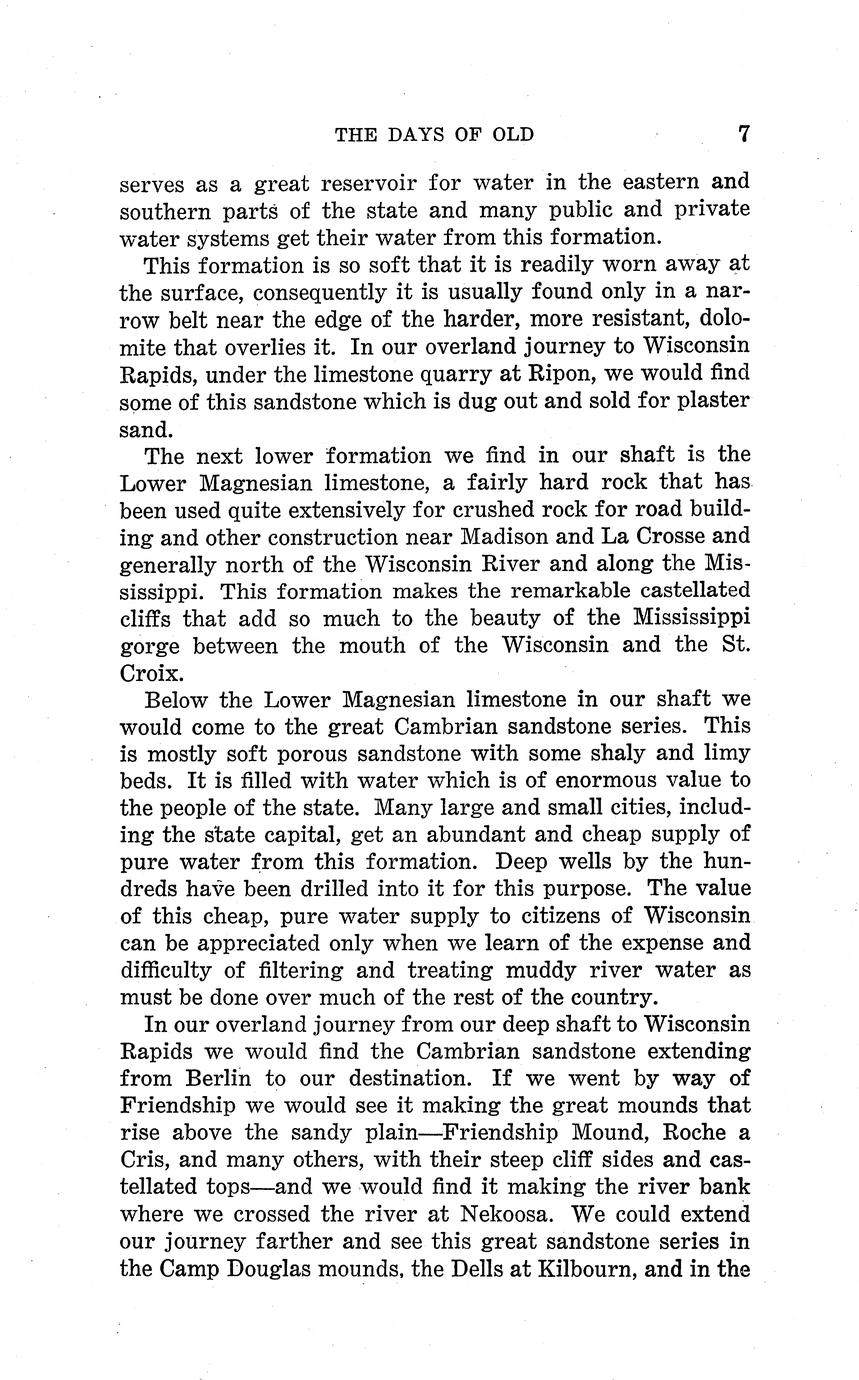 THE DAYS OF OLD 7

serves as a great reservoir for water in the eastern and southern parts of the state and many public and private water systems get their water from this formation.

This formation is so soft that it is readily worn away at the surface, consequently it is usually found only in a narrow belt near the edge of the harder, more resistant, dolomite that overlies it. In our overland journey to Wisconsin Rapids, under the limestone quarry at Ripon, we would find some of this sandstone which is dug out and sold for plaster sand.

The next lower formation we find in our shaft is the Lower Magnesian limestone, a fairly hard rock that has been used quite extensively for crushed rock for road building and other construction near Madison and La Crosse and generally north of the Wisconsin River and along the Mississippi. This formation makes the remarkable castellated cliffs that add so much to the beauty of the Mississippi gorge between the mouth of the Wisconsin and the St. Croix.

Below the Lower Magnesian limestone in our shaft we would come to the great Cambrian sandstone series. This is mostly soft porous sandstone with some shaly and limy beds. It is filled with water which is of enormous value to the people of the state. Many large and small cities, including the state capital, get an abundant and cheap supply of pure water from this formation. Deep wells by the hundreds have been drilled into it for this purpose. The value of this cheap, pure water supply to citizens of Wisconsin can be appreciated only when we learn of the expense and difficulty of filtering and treating muddy river water as must be done over much of the rest of the country.

In our overland journey from our deep shaft to Wisconsin Rapids we would find the Cambrian sandstone extending from Berlin to our destination. If we went by way of Friendship we would see it making the great mounds that rise above the sandy plain—Friendship Mound, Roche a Cris, and many others, with their steep cliff sides and castellated tops—and we would find it making the river bank where we crossed the river at Nekoosa. We could extend our journey farther and see this great sandstone series in the Camp Douglas mounds, the Dells at Kilbourn, and in the